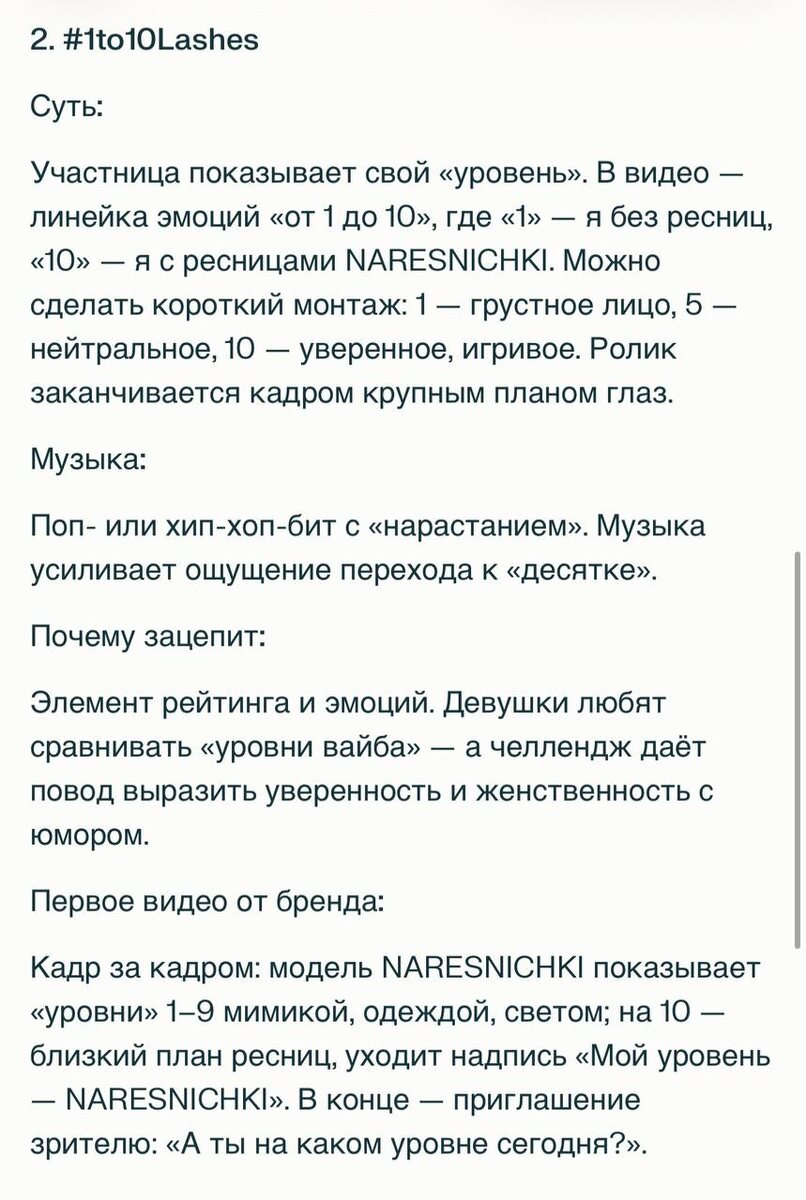 2. #1to10Lashes

Суть:

Участница показывает свой «уровень». В видео — линейка эмоций «от 1 до 10», где «1» — я без ресниц, «10» — я с ресницами NARESNICHKI. Можно сделать короткий монтаж: 1 — грустное лицо, 5 — нейтральное, 10 — уверенное, игривое. Ролик заканчивается кадром крупным планом глаз.

Музыка:

Поп- или хип-хоп-бит с «нарастанием». Музыка усиливает ощущение перехода к «десятке».

Почему зацепит:

Элемент рейтинга и эмоций. Девушки любят сравнивать «уровни вайба» — а челлендж даёт повод выразить уверенность и женственность с юмором.

Первое видео от бренда:

Кадр за кадром: модель NARESNICHKI показывает «уровни» 1–9 мимикой, одеждой, светом; на 10 — близкий план ресниц, уходит надпись «Мой уровень — NARESNICHKI». В конце — приглашение зрителю: «А ты на каком уровне сегодня?».